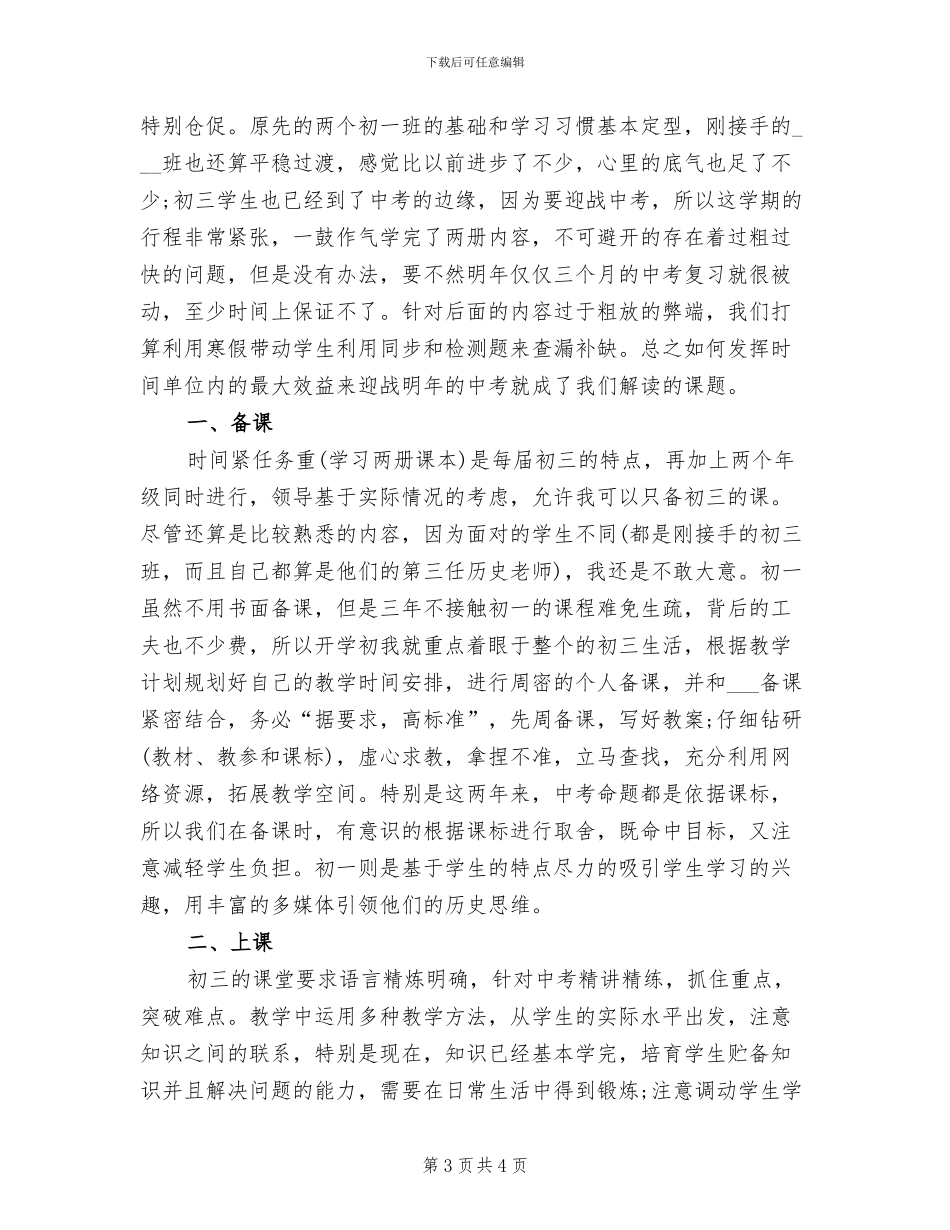 下载后可任意编辑

特别仓促。原先的两个初一班的基础和学习习惯基本定型，刚接手的___班也还算平稳过渡，感觉比以前进步了不少，心里的底气也足了不少;初三学生也已经到了中考的边缘，因为要迎战中考，所以这学期的行程非常紧张，一鼓作气学完了两册内容，不可避开的存在着过粗过快的问题，但是没有办法，要不然明年仅仅三个月的中考复习就很被动，至少时间上保证不了。针对后面的内容过于粗放的弊端，我们打算利用寒假带动学生利用同步和检测题来查漏补缺。总之如何发挥时间单位内的最大效益来迎战明年的中考就成了我们解读的课题。

一、备课

时间紧任务重(学习两册课本)是每届初三的特点，再加上两个年级同时进行，领导基于实际情况的考虑，允许我可以只备初三的课。尽管还算是比较熟悉的内容，因为面对的学生不同(都是刚接手的初三班，而且自己都算是他们的第三任历史老师)，我还是不敢大意。初一虽然不用书面备课，但是三年不接触初一的课程难免生疏，背后的工夫也不少费，所以开学初我就重点着眼于整个的初三生活，根据教学计划规划好自己的教学时间安排，进行周密的个人备课，并和___备课紧密结合，务必“据要求，高标准”，先周备课，写好教案;仔细钻研(教材、教参和课标)，虚心求教，拿捏不准，立马查找，充分利用网络资源，拓展教学空间。特别是这两年来，中考命题都是依据课标，所以我们在备课时，有意识的根据课标进行取舍，既命中目标，又注意减轻学生负担。初一则是基于学生的特点尽力的吸引学生学习的兴趣，用丰富的多媒体引领他们的历史思维。

二、上课

初三的课堂要求语言精炼明确，针对中考精讲精练，抓住重点，突破难点。教学中运用多种教学方法，从学生的实际水平出发，注意知识之间的联系，特别是现在，知识已经基本学完，培育学生贮备知识并且解决问题的能力，需要在日常生活中得到锻炼;注意调动学生学

第 3 页 共 4 页